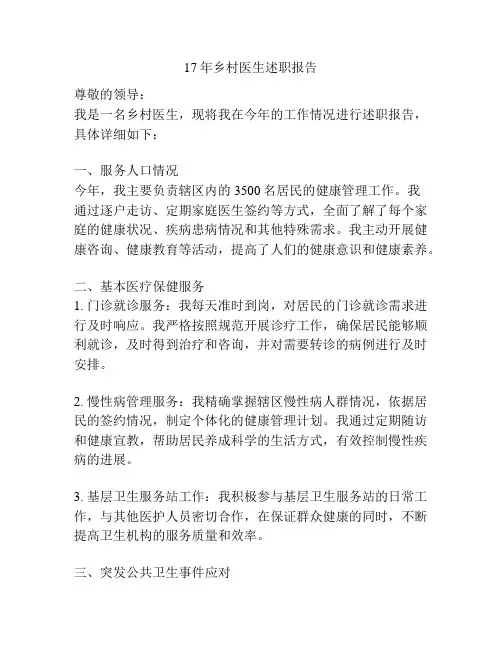 17年乡村医生述职报告

尊敬的领导：

我是一名乡村医生，现将我在今年的工作情况进行述职报告，具体详细如下：

一、服务人口情况

今年，我主要负责辖区内的3500名居民的健康管理工作。我通过逐户走访、定期家庭医生签约等方式，全面了解了每个家庭的健康状况、疾病患病情况和其他特殊需求。我主动开展健康咨询、健康教育等活动，提高了人们的健康意识和健康素养。

二、基本医疗保健服务

1. 门诊就诊服务：我每天准时到岗，对居民的门诊就诊需求进行及时响应。我严格按照规范开展诊疗工作，确保居民能够顺利就诊，及时得到治疗和咨询，并对需要转诊的病例进行及时安排。

2. 慢性病管理服务：我精确掌握辖区慢性病人群情况，依据居民的签约情况，制定个体化的健康管理计划。我通过定期随访和健康宣教，帮助居民养成科学的生活方式，有效控制慢性疾病的进展。

3. 基层卫生服务站工作：我积极参与基层卫生服务站的日常工作，与其他医护人员密切合作，在保证群众健康的同时，不断提高卫生机构的服务质量和效率。

三、突发公共卫生事件应对